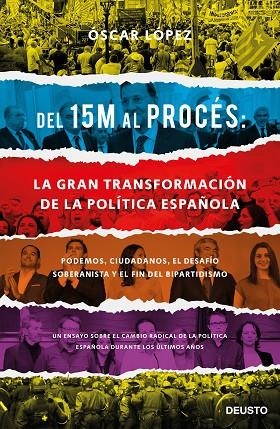 ÓSCAR LÓPEZ

DEL 15M AL PROCÉS:

LA GRAN TRANSFORMACIÓN DE LA POLÍTICA ESPAÑOLA

PODEMOS, CIUDADANOS, EL DESAFÍO SOBERANISTA Y EL FIN DEL BIPARTIDISMO

UN ENSAYO SOBRE EL CAMBIO RADICAL DE LA POLÍTICA ESPAÑOLA DURANTE LOS ÚLTIMOS AÑOS

DEUSTO